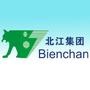 北江集团
Bienchan